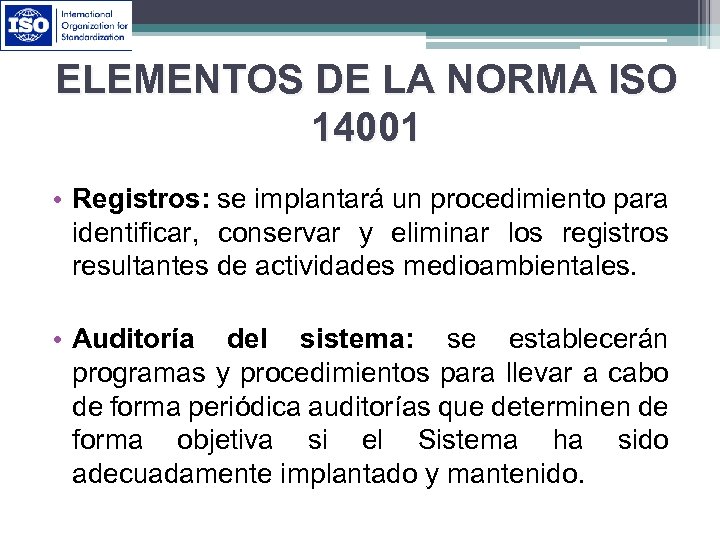 ISO International Organization for Standardization

ELEMENTOS DE LA NORMA ISO 14001

• Registros: se implantará un procedimiento para identificar, conservar y eliminar los registros resultantes de actividades medioambientales.

• Auditoría del sistema: se establecerán programas y procedimientos para llevar a cabo de forma periódica auditorías que determinen de forma objetiva si el Sistema ha sido adecuadamente implantado y mantenido.